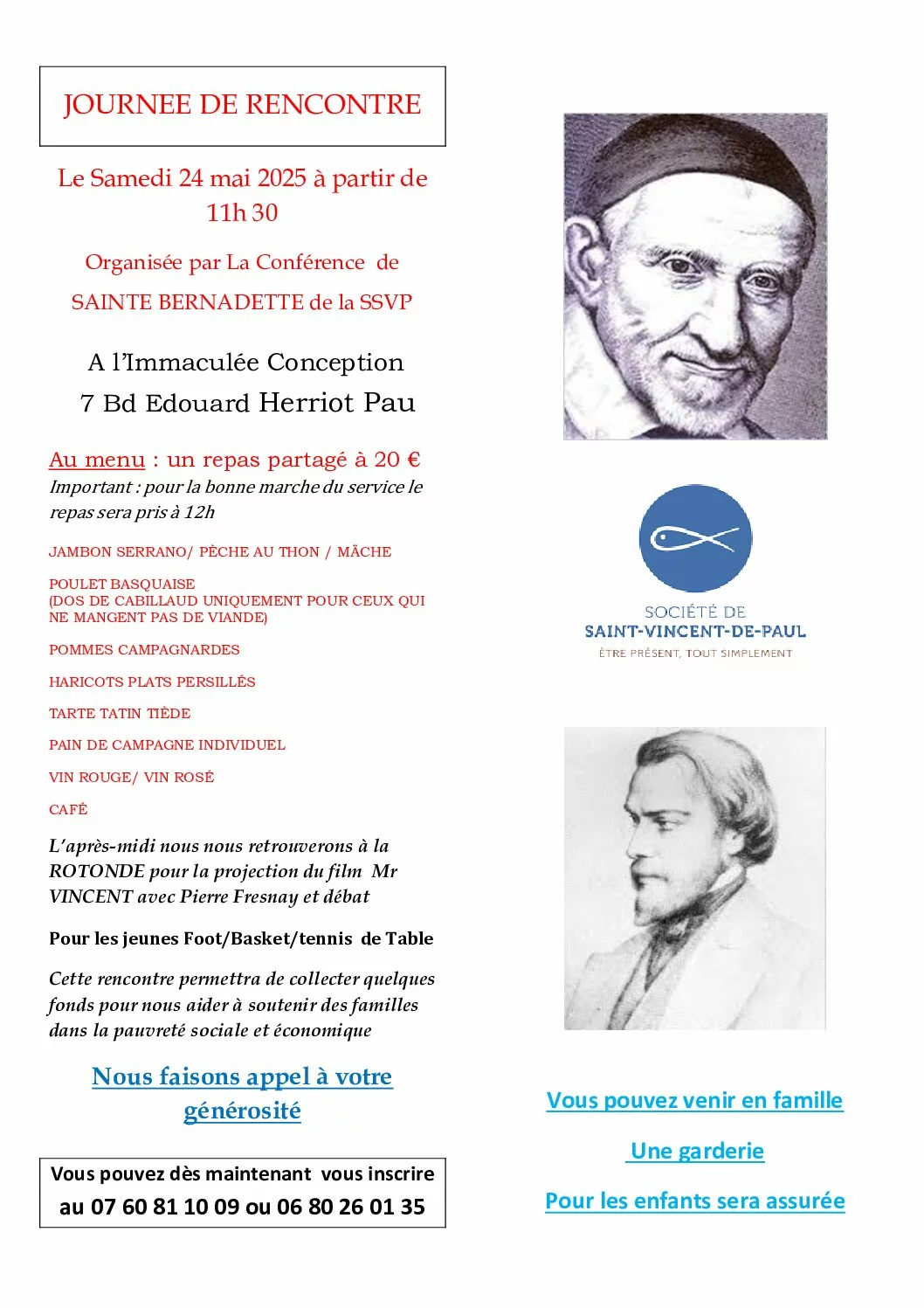 JOURNEE DE RENCONTRE

Le Samedi 24 mai 2025 à partir de 11h 30

Organisée par La Conférence de SAINTE BERNADETTE de la SSVP

A l'Immaculée Conception
7 Bd Edouard Herriot Pau

Au menu : un repas partagé à 20 €
Important : pour la bonne marche du service le repas sera pris à 12h

JAMBON SERRANO/ PÈCHE AU THON / MÂCHE

POULET BASQUAISE
(DOS DE CABILLAUD UNIQUEMENT POUR CEUX QUI NE MANGENT PAS DE VIANDE)

POMMES CAMPAGNARDES

HARICOTS PLATS PERSILLÉS

TARTE TATIN TIÈDE

PAIN DE CAMPAGNE INDIVIDUEL

VIN ROUGE/ VIN ROSÉ

CAFÉ

L'après-midi nous nous retrouverons à la ROTONDE pour la projection du film Mr VINCENT avec Pierre Fresnay et débat

Pour les jeunes Foot/Basket/tennis de Table

Cette rencontre permettra de collecter quelques fonds pour nous aider à soutenir des familles dans la pauvreté sociale et économique

Nous faisons appel à votre générosité

Vous pouvez dès maintenant vous inscrire au 07 60 81 10 09 ou 06 80 26 01 35

SOCIÉTÉ DE
SAINT-VINCENT-DE-PAUL
ÊTRE PRÉSENT, TOUT SIMPLEMENT

Vous pouvez venir en famille

Une garderie

Pour les enfants sera assurée